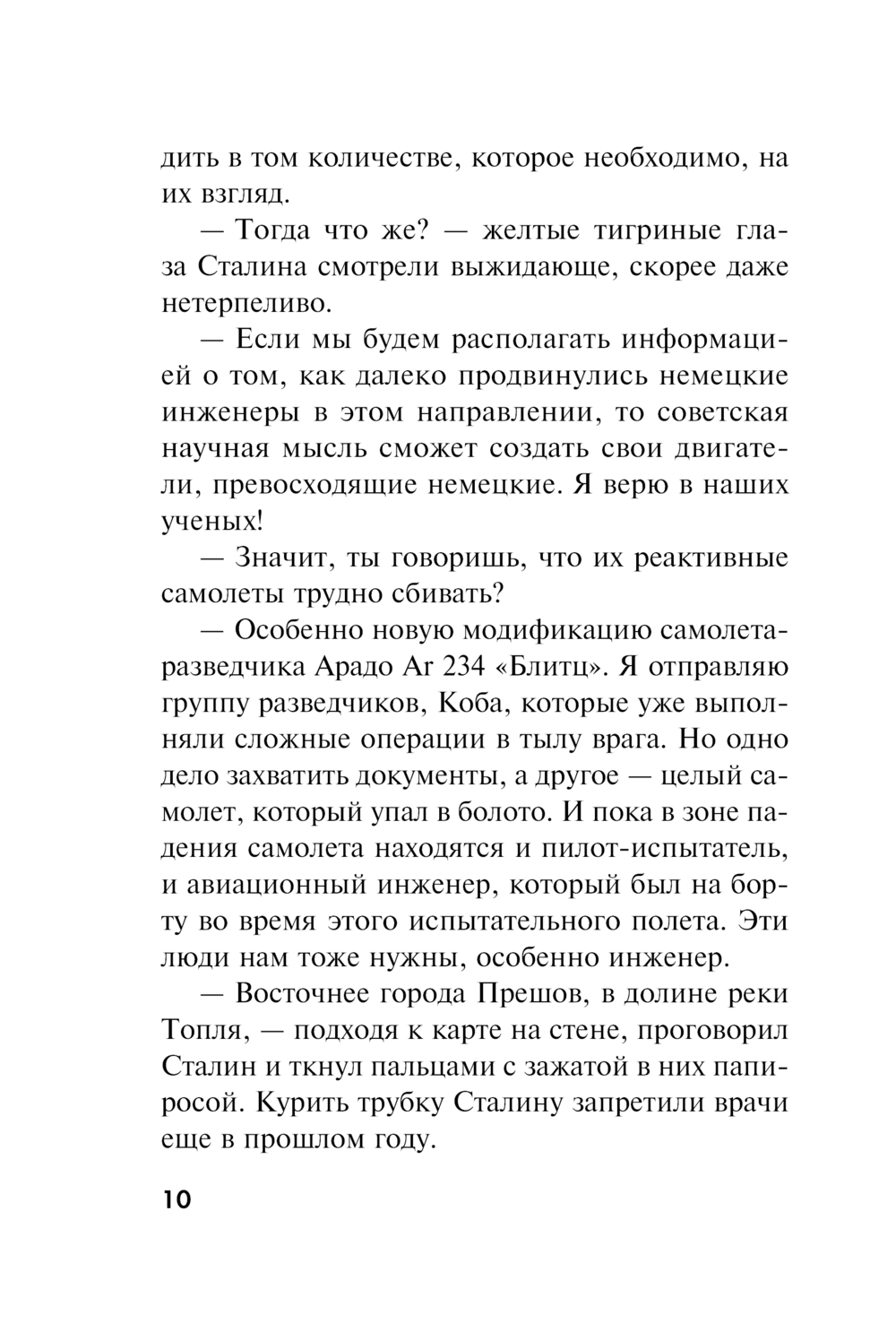 дить в том количестве, которое необходимо, на их взгляд.

— Тогда что же? — желтые тигриные глаза Сталина смотрели выжидающе, скорее даже нетерпеливо.

— Если мы будем располагать информацией о том, как далеко продвинулись немецкие инженеры в этом направлении, то советская научная мысль сможет создать свои двигатели, превосходящие немецкие. Я верю в наших ученых!

— Значит, ты говоришь, что их реактивные самолеты трудно сбивать?

— Особенно новую модификацию самолета-разведчика Арадо Ar 234 «Блитц». Я отправляю группу разведчиков, Коба, которые уже выполняли сложные операции в тылу врага. Но одно дело захватить документы, а другое — целый самолет, который упал в болото. И пока в зоне падения самолета находятся и пилот-испытатель, и авиационный инженер, который был на борту во время этого испытательного полета. Эти люди нам тоже нужны, особенно инженер.

— Восточнее города Прешов, в долине реки Топля, — подходя к карте на стене, проговорил Сталин и ткнул пальцами с зажатой в них папиросой. Курить трубку Сталину запретили врачи еще в прошлом году.

10